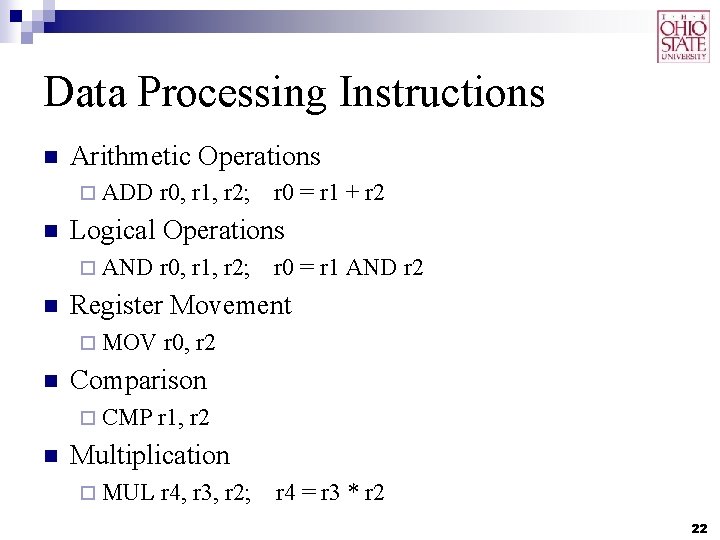 THE OHIO STATE UNIVERSITY

Data Processing Instructions

Arithmetic Operations

ADD r0, r1, r2; r0 = r1 + r2

Logical Operations

AND r0, r1, r2; r0 = r1 AND r2

Register Movement

MOV r0, r2

Comparison

CMP r1, r2

Multiplication

MUL r4, r3, r2; r4 = r3 * r2

22